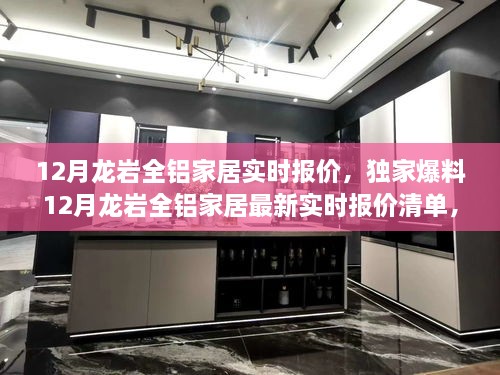 12月龙岩全铝家居实时报价，独家爆料12月龙岩全铝家居最新实时报价清单，